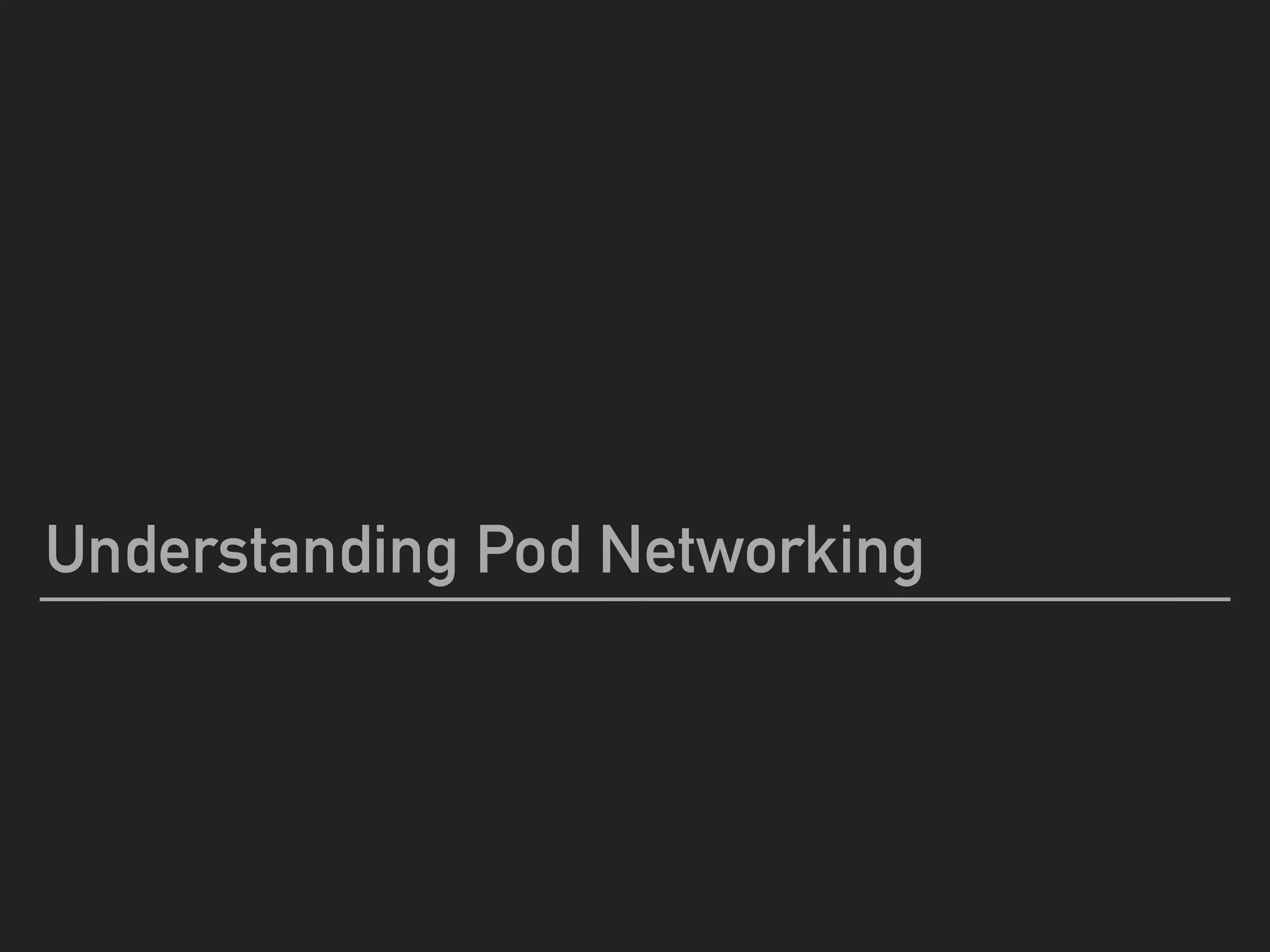 Understanding Pod Networking